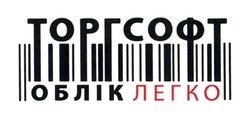 ТОРГСОФТ
ОБЛІК ЛЕГКО